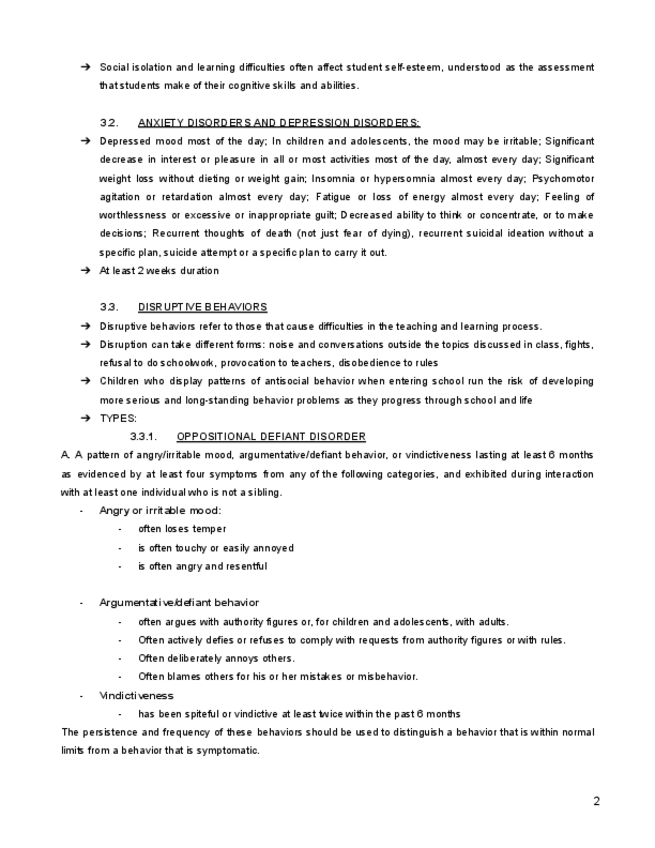 → Social isolation and learning difficulties often affect student self-esteem, understood as the assessment that students make of their cognitive skills and abilities.

3.2. ANXIETY DISORDERS AND DEPRESSION DISORDERS:

→ Depressed mood most of the day; In children and adolescents, the mood may be irritable; Significant decrease in interest or pleasure in all or most activities most of the day, almost every day; Significant weight loss without dieting or weight gain; Insomnia or hypersomnia almost every day; Psychomotor agitation or retardation almost every day; Fatigue or loss of energy almost every day; Feeling of worthlessness or excessive or inappropriate guilt; Decreased ability to think or concentrate, or to make decisions; Recurrent thoughts of death (not just fear of dying), recurrent suicidal ideation without a specific plan, suicide attempt or a specific plan to carry it out.

→ At least 2 weeks duration

3.3. DISRUPTIVE BEHAVIORS

→ Disruptive behaviors refer to those that cause difficulties in the teaching and learning process.

→ Disruption can take different forms: noise and conversations outside the topics discussed in class, fights, refusal to do schoolwork, provocation to teachers, disobedience to rules

→ Children who display patterns of antisocial behavior when entering school run the risk of developing more serious and long-standing behavior problems as they progress through school and life

→ TYPES:

3.3.1. OPPOSITIONAL DEFIANT DISORDER

A. A pattern of angry/irritable mood, argumentative/defiant behavior, or vindictiveness lasting at least 6 months as evidenced by at least four symptoms from any of the following categories, and exhibited during interaction with at least one individual who is not a sibling.

- Angry or irritable mood:
  - often loses temper
  - is often touchy or easily annoyed
  - is often angry and resentful

- Argumentative/defiant behavior
  - often argues with authority figures or, for children and adolescents, with adults.
  - Often actively defies or refuses to comply with requests from authority figures or with rules.
  - Often deliberately annoys others.
  - Often blames others for his or her mistakes or misbehavior.
- Vindictiveness
  - has been spiteful or vindictive at least twice within the past 6 months

The persistence and frequency of these behaviors should be used to distinguish a behavior that is within normal limits from a behavior that is symptomatic.

2